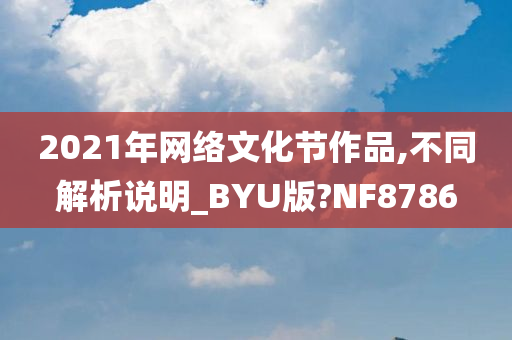 2021年网络文化节作品,不同解析说明_BYU版?NF8786